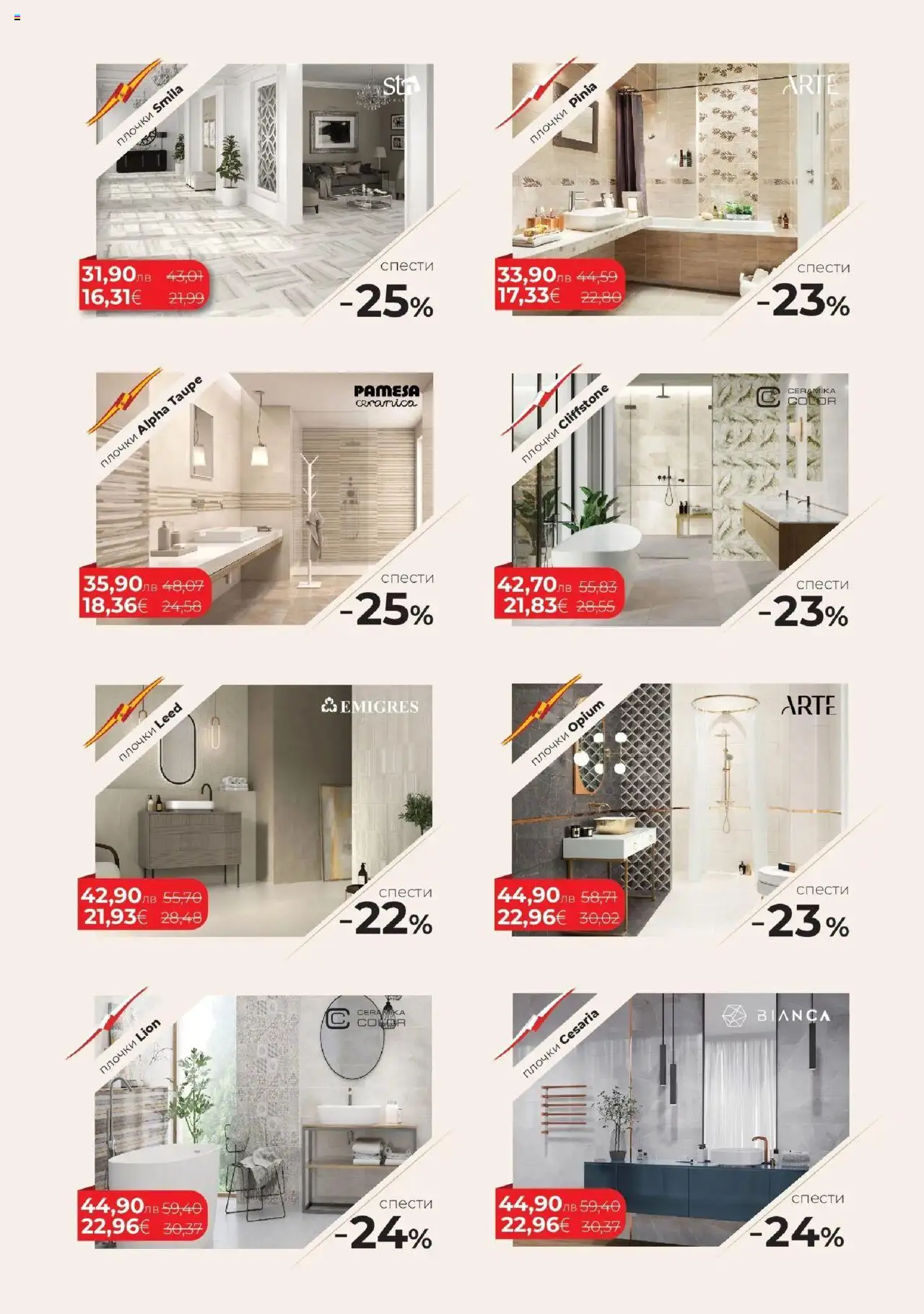 плочки Smila

stn

31,90лв 43,01
16,31€ 21,99

спести
-25%

плочки Pinia

ARTE

33,90лв 44,59
17,33€ 22,80

спести
-23%

плочки Alpha Taupe

PAMESA ceramica

35,90лв 48,07
18,36€ 24,58

спести
-25%

плочки Cliffstone

CERAMIKA COLOR

42,70лв 55,83
21,83€ 28,55

спести
-23%

плочки Leed

EMIGRES

42,90лв 55,70
21,93€ 28,48

спести
-22%

плочки Opium

ARTE

44,90лв 58,71
22,96€ 30,02

спести
-23%

плочки Lion

CERAMIKA COLOR

44,90лв 59,40
22,96€ 30,37

спести
-24%

плочки Cesaria

BIANCA

44,90лв 59,40
22,96€ 30,37

спести
-24%